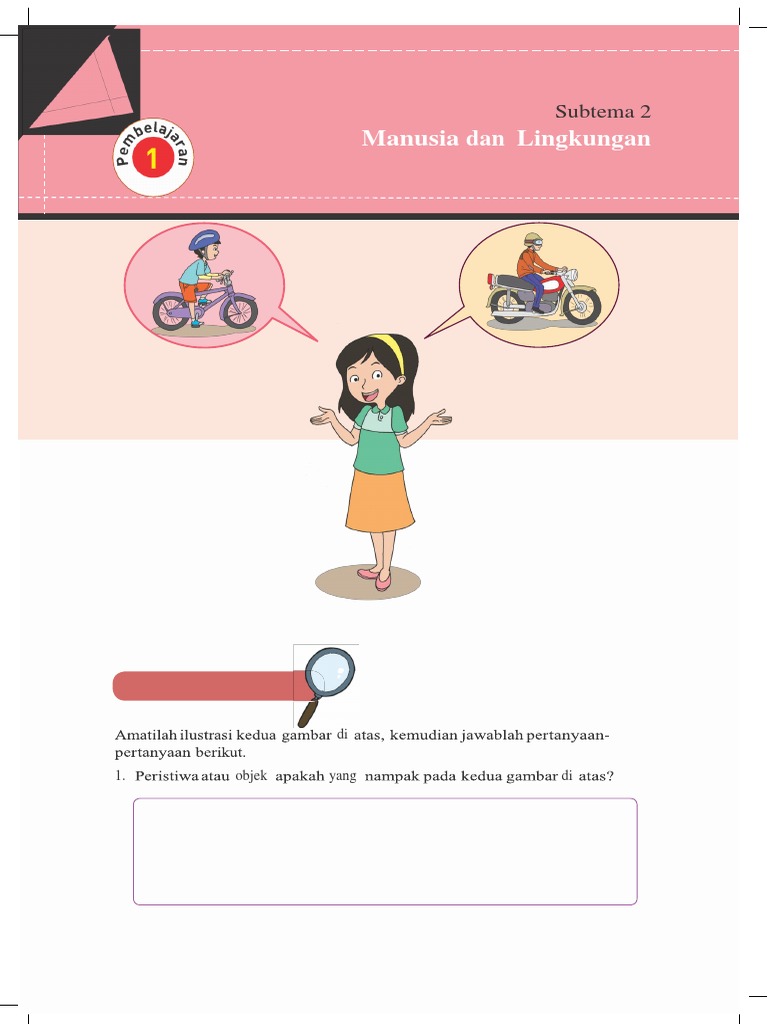 Subtema 2
Manusia dan Lingkungan

Pembelajaran
1

Amatilah ilustrasi kedua gambar di atas, kemudian jawablah pertanyaan-pertanyaan berikut.

1. Peristiwa atau objek apakah yang nampak pada kedua gambar di atas?